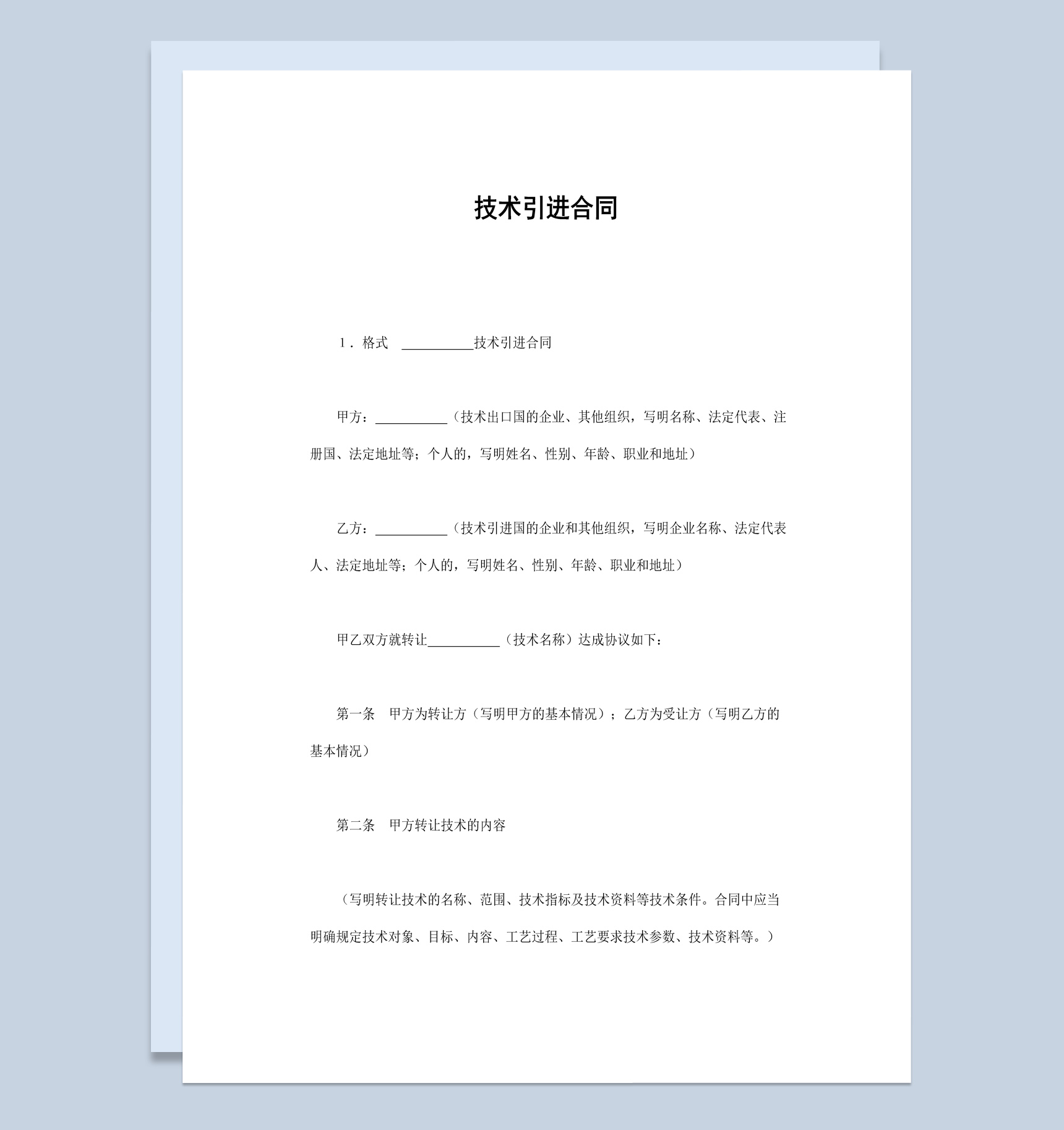 技术引进合同

1．格式 __________技术引进合同

甲方：__________（技术出口国的企业、其他组织，写明名称、法定代表、注册国、法定地址等；个人的，写明姓名、性别、年龄、职业和地址）

乙方：__________（技术引进国的企业和其他组织，写明企业名称、法定代表人、法定地址等；个人的，写明姓名、性别、年龄、职业和地址）

甲乙双方就转让__________（技术名称）达成协议如下：

第一条 甲方为转让方（写明甲方的基本情况）；乙方为受让方（写明乙方的基本情况）

第二条 甲方转让技术的内容

（写明转让技术的名称、范围、技术指标及技术资料等技术条件。合同中应当明确规定技术对象、目标、内容、工艺过程、工艺要求技术参数、技术资料等。）